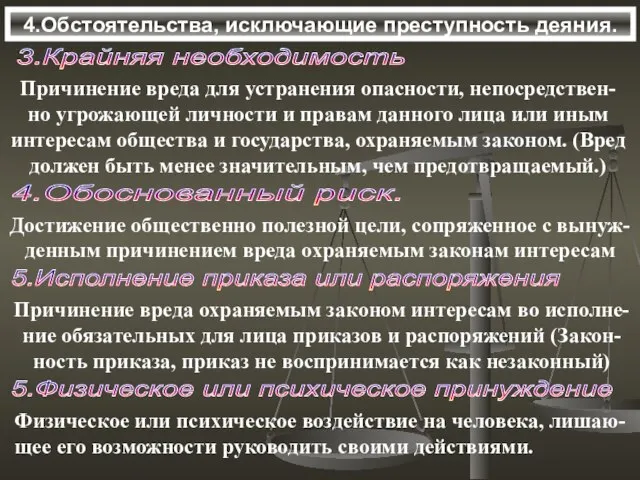 4.Обстоятельства, исключающие преступность деяния.

3.Крайняя необходимость

Причинение вреда для устранения опасности, непосредственно угрожающей личности и правам данного лица или иным интересам общества и государства, охраняемым законом. (Вред должен быть менее значительным, чем предотвращаемый.)

4.Обоснованный риск.

Достижение общественно полезной цели, сопряженное с вынужденным причинением вреда охраняемым законам интересам

5.Исполнение приказа или распоряжения

Причинение вреда охраняемым законом интересам во исполнение обязательных для лица приказов и распоряжений (Законность приказа, приказ не воспринимается как незаконный)

5.Физическое или психическое принуждение

Физическое или психическое воздействие на человека, лишающее его возможности руководить своими действиями.